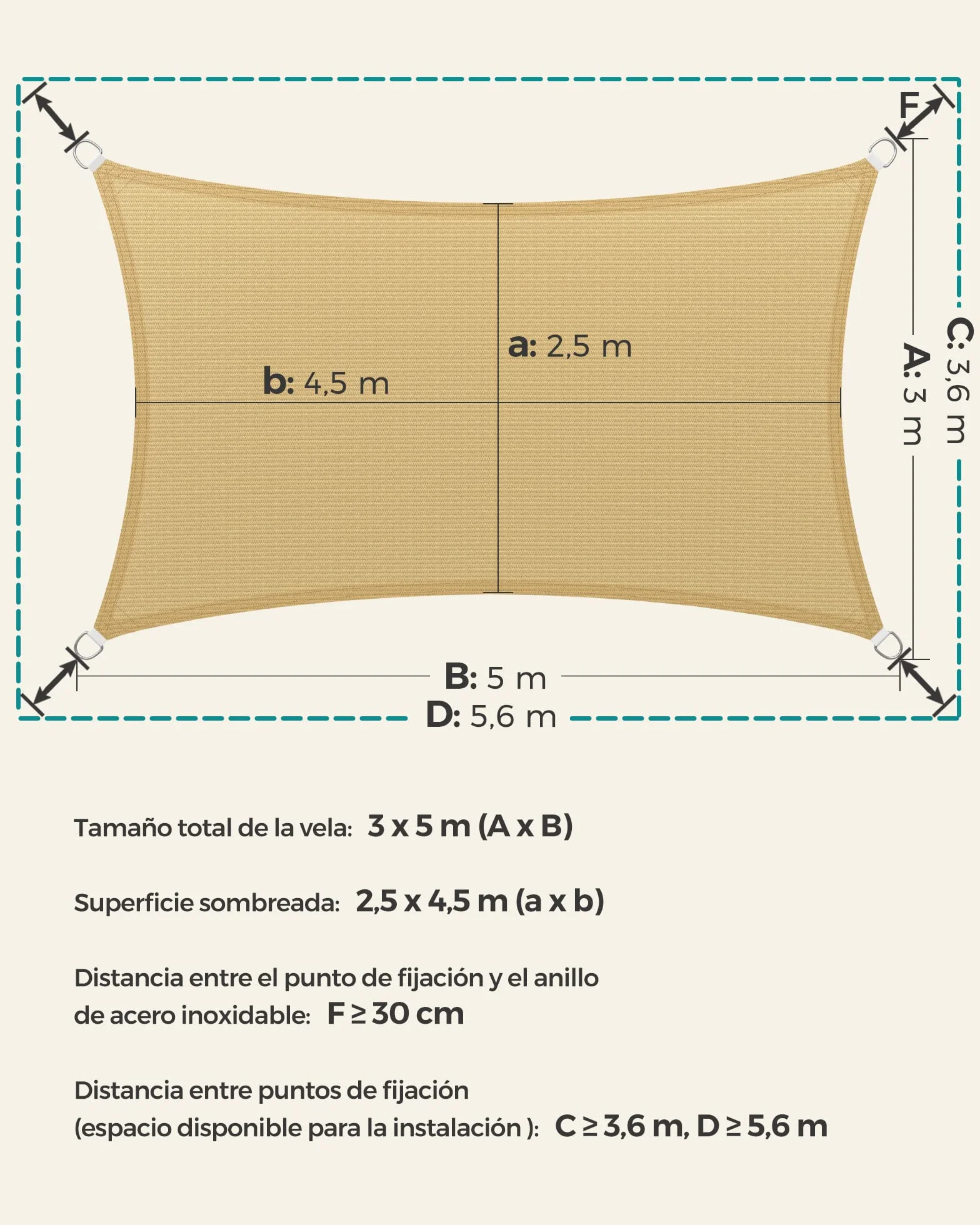 F

a: 2,5 m

b: 4,5 m

A: 3 m

C: 3,6 m

B: 5 m

D: 5,6 m

Tamaño total de la vela: 3 x 5 m (A x B)

Superficie sombreada: 2,5 x 4,5 m (a x b)

Distancia entre el punto de fijación y el anillo de acero inoxidable: F ≥ 30 cm

Distancia entre puntos de fijación (espacio disponible para la instalación ): C ≥ 3,6 m, D ≥ 5,6 m